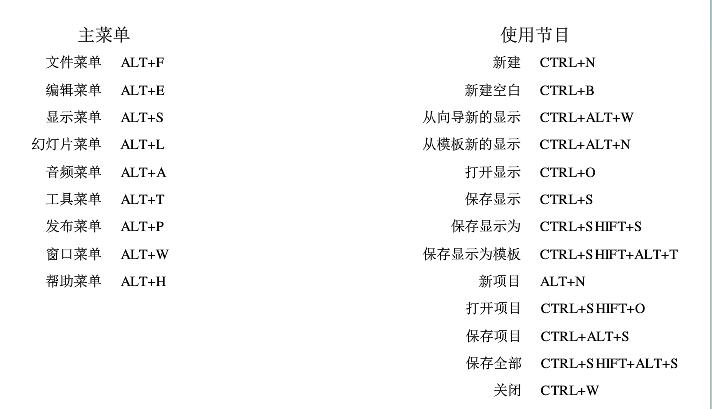 主菜单

文件菜单 ALT+F
编辑菜单 ALT+E
显示菜单 ALT+S
幻灯片菜单 ALT+L
音频菜单 ALT+A
工具菜单 ALT+T
发布菜单 ALT+P
窗口菜单 ALT+W
帮助菜单 ALT+H

使用节目

新建 CTRL+N
新建空白 CTRL+B
从向导新的显示 CTRL+ALT+W
从模板新的显示 CTRL+ALT+N
打开显示 CTRL+O
保存显示 CTRL+S
保存显示为 CTRL+SHIFT+S
保存显示为模板 CTRL+SHIFT+ALT+T
新项目 ALT+N
打开项目 CTRL+SHIFT+O
保存项目 CTRL+ALT+S
保存全部 CTRL+SHIFT+ALT+S
关闭 CTRL+W